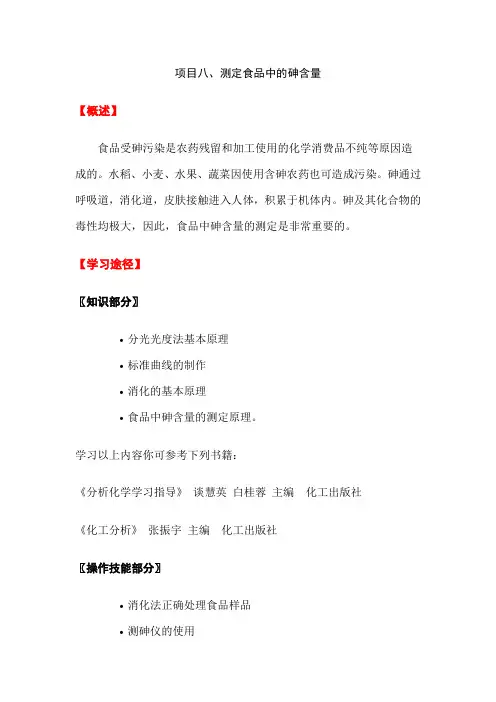 项目八、测定食品中的砷含量

【概述】

食品受砷污染是农药残留和加工使用的化学消费品不纯等原因造成的。水稻、小麦、水果、蔬菜因使用含砷农药也可造成污染。砷通过呼吸道，消化道，皮肤接触进入人体，积累于机体内。砷及其化合物的毒性均极大，因此，食品中砷含量的测定是非常重要的。

【学习途径】

〖知识部分〗

• 分光光度法基本原理
• 标准曲线的制作
• 消化的基本原理
• 食品中砷含量的测定原理。

学习以上内容你可参考下列书籍：

《分析化学学习指导》 谈慧英 白桂蓉 主编 化工出版社

《化工分析》 张振宇 主编 化工出版社

〖操作技能部分〗

• 消化法正确处理食品样品
• 测砷仪的使用